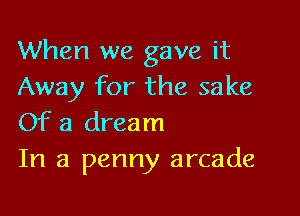 When we gave it
Away for the sake
Of a dream
In a penny arcade